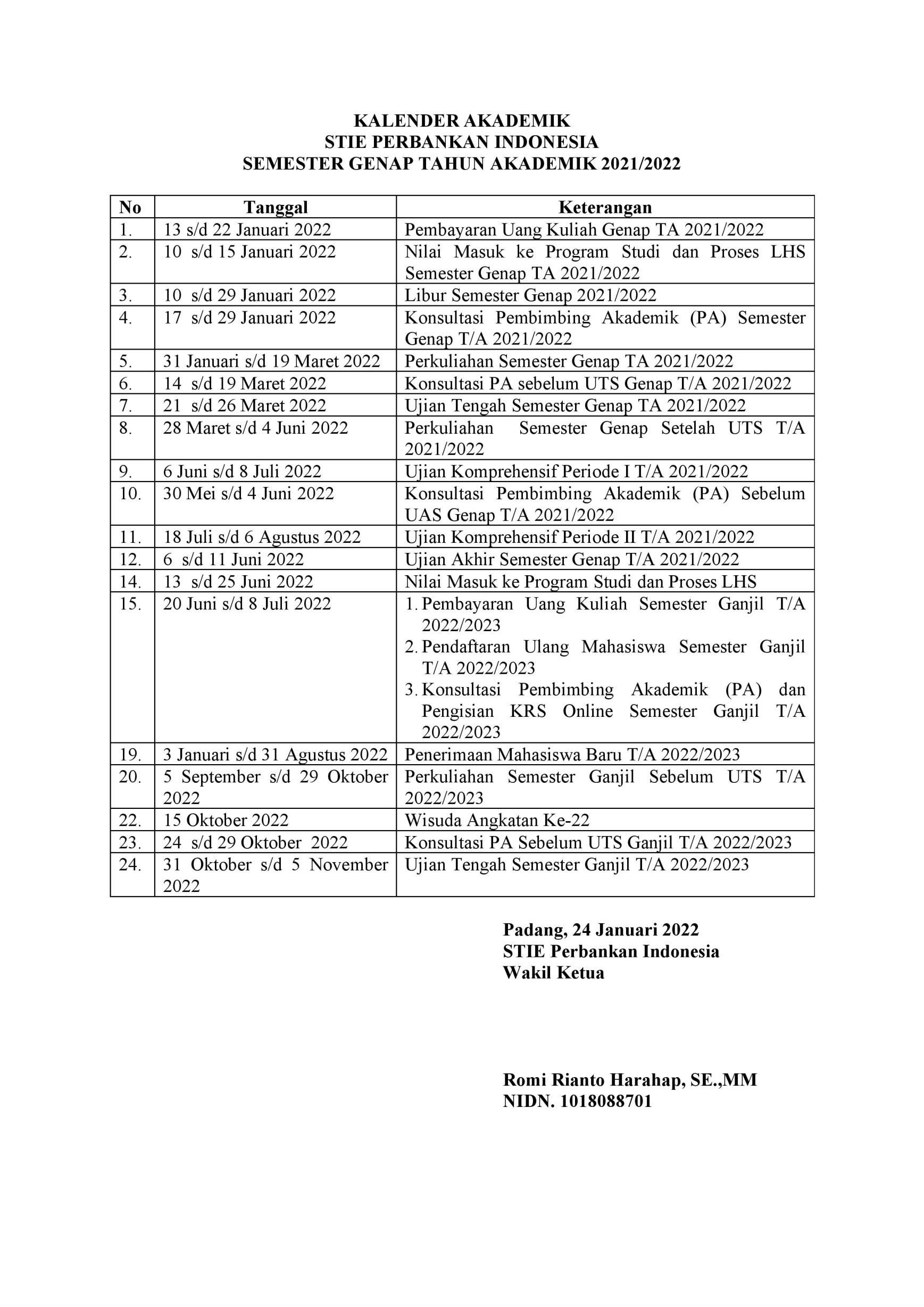 KALENDER AKADEMIK
STIE PERBANKAN INDONESIA
SEMESTER GENAP TAHUN AKADEMIK 2021/2022

| No | Tanggal | Keterangan |
|---|---|---|
| 1. | 13 s/d 22 Januari 2022 | Pembayaran Uang Kuliah Genap TA 2021/2022 |
| 2. | 10 s/d 15 Januari 2022 | Nilai Masuk ke Program Studi dan Proses LHS Semester Genap TA 2021/2022 |
| 3. | 10 s/d 29 Januari 2022 | Libur Semester Genap 2021/2022 |
| 4. | 17 s/d 29 Januari 2022 | Konsultasi Pembimbing Akademik (PA) Semester Genap T/A 2021/2022 |
| 5. | 31 Januari s/d 19 Maret 2022 | Perkuliahan Semester Genap TA 2021/2022 |
| 6. | 14 s/d 19 Maret 2022 | Konsultasi PA sebelum UTS Genap T/A 2021/2022 |
| 7. | 21 s/d 26 Maret 2022 | Ujian Tengah Semester Genap TA 2021/2022 |
| 8. | 28 Maret s/d 4 Juni 2022 | Perkuliahan Semester Genap Setelah UTS T/A 2021/2022 |
| 9. | 6 Juni s/d 8 Juli 2022 | Ujian Komprehensif Periode I T/A 2021/2022 |
| 10. | 30 Mei s/d 4 Juni 2022 | Konsultasi Pembimbing Akademik (PA) Sebelum UAS Genap T/A 2021/2022 |
| 11. | 18 Juli s/d 6 Agustus 2022 | Ujian Komprehensif Periode II T/A 2021/2022 |
| 12. | 6 s/d 11 Juni 2022 | Ujian Akhir Semester Genap T/A 2021/2022 |
| 14. | 13 s/d 25 Juni 2022 | Nilai Masuk ke Program Studi dan Proses LHS |
| 15. | 20 Juni s/d 8 Juli 2022 | 1. Pembayaran Uang Kuliah Semester Ganjil T/A 2022/2023 2. Pendaftaran Ulang Mahasiswa Semester Ganjil T/A 2022/2023 3. Konsultasi Pembimbing Akademik (PA) dan Pengisian KRS Online Semester Ganjil T/A 2022/2023 |
| 19. | 3 Januari s/d 31 Agustus 2022 | Penerimaan Mahasiswa Baru T/A 2022/2023 |
| 20. | 5 September s/d 29 Oktober 2022 | Perkuliahan Semester Ganjil Sebelum UTS T/A 2022/2023 |
| 22. | 15 Oktober 2022 | Wisuda Angkatan Ke-22 |
| 23. | 24 s/d 29 Oktober 2022 | Konsultasi PA Sebelum UTS Ganjil T/A 2022/2023 |
| 24. | 31 Oktober s/d 5 November 2022 | Ujian Tengah Semester Ganjil T/A 2022/2023 |

Padang, 24 Januari 2022
STIE Perbankan Indonesia
Wakil Ketua

Romi Rianto Harahap, SE.,MM
NIDN. 1018088701